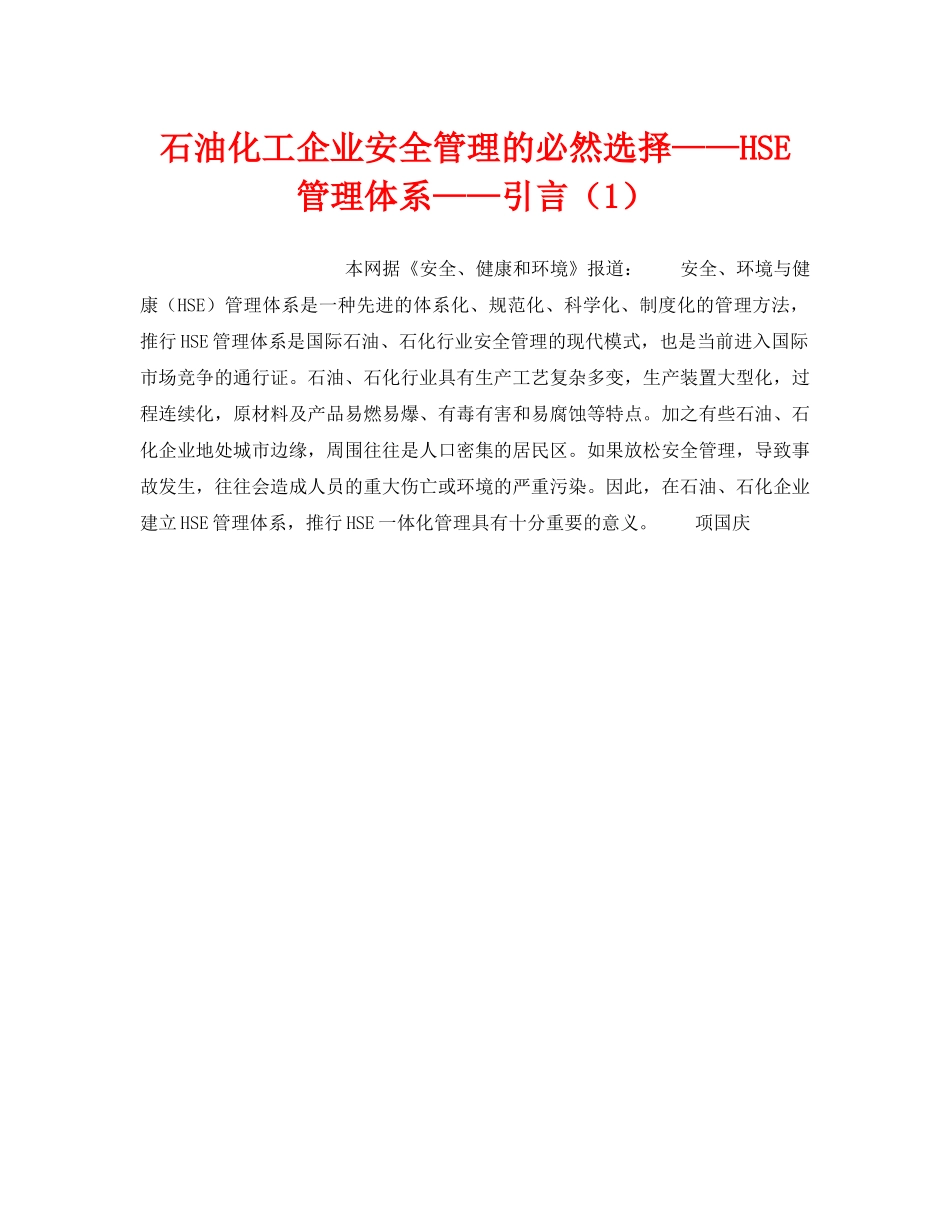 石油化工企业安全管理的必然选择——HSE管理体系——引言（1）

本网据《安全、健康和环境》报道：　　安全、环境与健康（HSE）管理体系是一种先进的体系化、规范化、科学化、制度化的管理方法，推行HSE管理体系是国际石油、石化行业安全管理的现代模式，也是当前进入国际市场竞争的通行证。石油、石化行业具有生产工艺复杂多变，生产装置大型化，过程连续化，原材料及产品易燃易爆、有毒有害和易腐蚀等特点。加之有些石油、石化企业地处城市边缘，周围往往是人口密集的居民区。如果放松安全管理，导致事故发生，往往会造成人员的重大伤亡或环境的严重污染。因此，在石油、石化企业建立HSE管理体系，推行HSE一体化管理具有十分重要的意义。　　项国庆